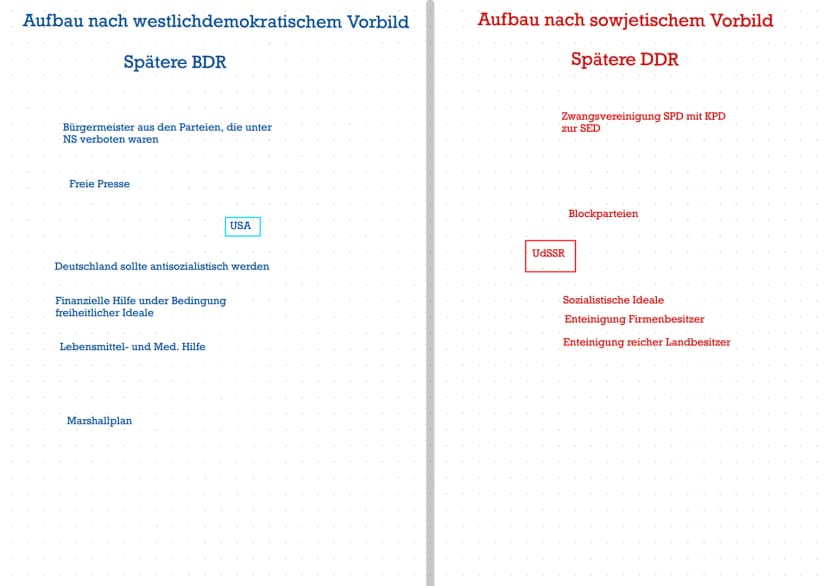 Aufbau nach westlichdemokratischem Vorbild

Spätere BDR

Bürgermeister aus den Parteien, die unter NS verboten waren

Freie Presse

USA

Deutschland sollte antisozialistisch werden

Finanzielle Hilfe under Bedingung freiheitlicher Ideale

Lebensmittel- und Med. Hilfe

Marshallplan

Aufbau nach sowjetischem Vorbild

Spätere DDR

Zwangsvereinigung SPD mit KPD zur SED

Blockparteien

UdSSR

Sozialistische Ideale

Enteinigung Firmenbesitzer

Enteinigung reicher Landbesitzer